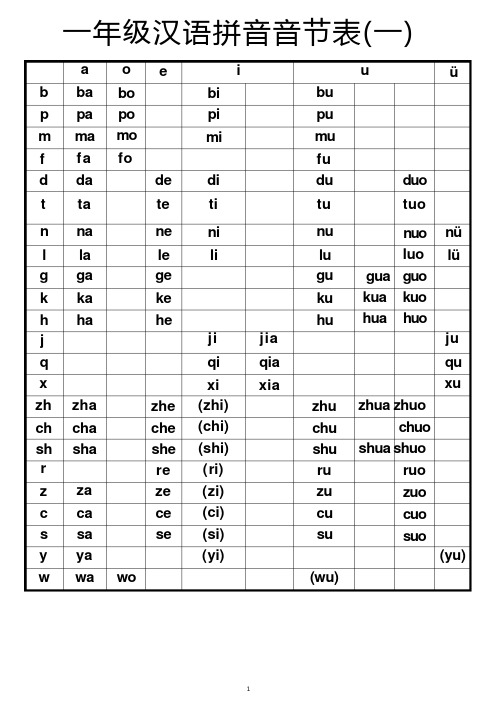 一年级汉语拼音音节表(一)

| | a | o | e | i | | u | | | ü |
|---|---|---|---|---|---|---|---|---|---|
| b | ba | bo | | bi | | bu | | | |
| p | pa | po | | pi | | pu | | | |
| m | ma | mo | | mi | | mu | | | |
| f | fa | fo | | | | fu | | | |
| d | da | | de | di | | du | | duo | |
| t | ta | | te | ti | | tu | | tuo | |
| n | na | | ne | ni | | nu | | nuo | nü |
| l | la | | le | li | | lu | | luo | lü |
| g | ga | | ge | | | gu | gua | guo | |
| k | ka | | ke | | | ku | kua | kuo | |
| h | ha | | he | | | hu | hua | huo | |
| j | | | | ji | jia | | | | ju |
| q | | | | qi | qia | | | | qu |
| x | | | | xi | xia | | | | xu |
| zh | zha | | zhe | (zhi) | | zhu | zhua | zhuo | |
| ch | cha | | che | (chi) | | chu | | chuo | |
| sh | sha | | she | (shi) | | shu | shua | shuo | |
| r | | | re | (ri) | | ru | | ruo | |
| z | za | | ze | (zi) | | zu | | zuo | |
| c | ca | | ce | (ci) | | cu | | cuo | |
| s | sa | | se | (si) | | su | | suo | |
| y | ya | | | (yi) | | | | | (yu) |
| w | wa | wo | | | | (wu) | | | |

1